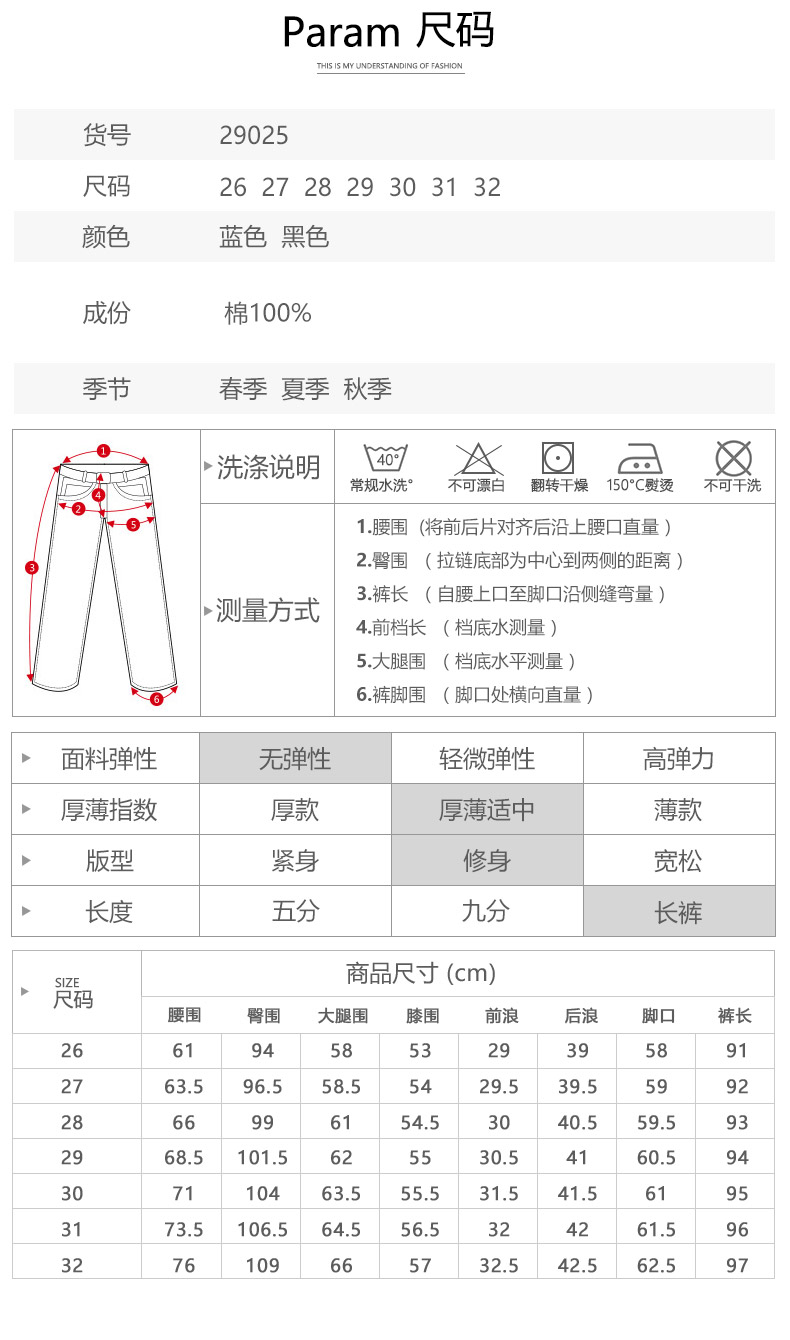 Param 尺码

THIS IS MY UNDERSTANDING OF FASHION

| 货号 | 29025 |
|---|---|
| 尺码 | 26 27 28 29 30 31 32 |
| 颜色 | 蓝色 黑色 |
| 成份 | 棉100% |
| 季节 | 春季 夏季 秋季 |

1 2 3 4 5 6

洗涤说明

40°
常规水洗°
不可漂白
翻转干燥
150°C熨烫
不可干洗

测量方式

1.腰围 （将前后片对齐后沿上腰口直量）
2.臀围 （拉链底部为中心到两侧的距离）
3.裤长 （自腰上口至脚口沿侧缝弯量）
4.前档长 （档底水测量）
5.大腿围 （档底水平测量）
6.裤脚围 （脚口处横向直量）

| 面料弹性 | 无弹性 | 轻微弹性 | 高弹力 |
|---|---|---|---|
| 厚薄指数 | 厚款 | 厚薄适中 | 薄款 |
| 版型 | 紧身 | 修身 | 宽松 |
| 长度 | 五分 | 九分 | 长裤 |

商品尺寸 (cm)

| SIZE 尺码 | 腰围 | 臀围 | 大腿围 | 膝围 | 前浪 | 后浪 | 脚口 | 裤长 |
|---|---|---|---|---|---|---|---|---|
| 26 | 61 | 94 | 58 | 53 | 29 | 39 | 58 | 91 |
| 27 | 63.5 | 96.5 | 58.5 | 54 | 29.5 | 39.5 | 59 | 92 |
| 28 | 66 | 99 | 61 | 54.5 | 30 | 40.5 | 59.5 | 93 |
| 29 | 68.5 | 101.5 | 62 | 55 | 30.5 | 41 | 60.5 | 94 |
| 30 | 71 | 104 | 63.5 | 55.5 | 31.5 | 41.5 | 61 | 95 |
| 31 | 73.5 | 106.5 | 64.5 | 56.5 | 32 | 42 | 61.5 | 96 |
| 32 | 76 | 109 | 66 | 57 | 32.5 | 42.5 | 62.5 | 97 |